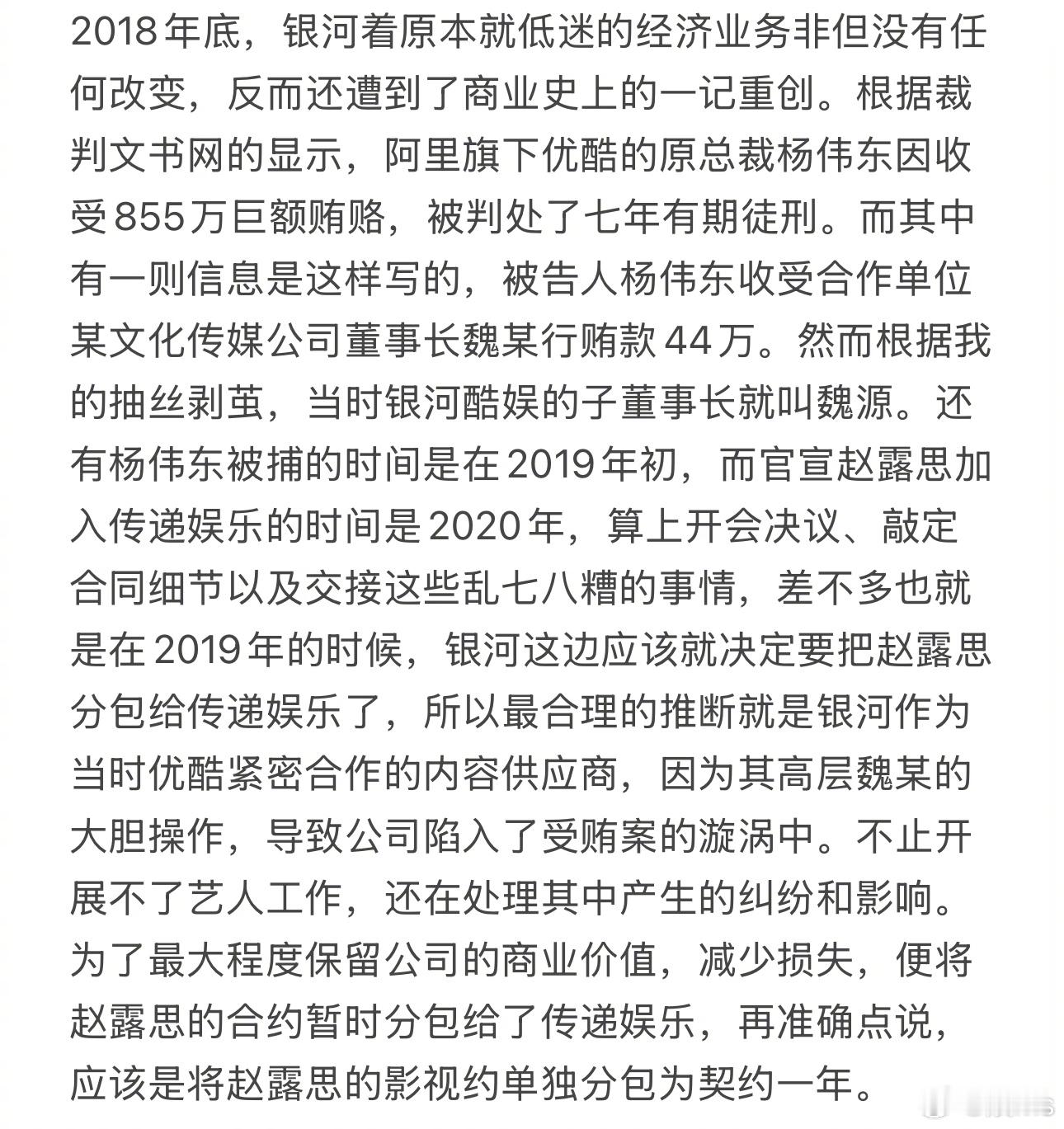 2018年底，银河着原本就低迷的经济业务非但没有任何改变，反而还遭到了商业史上的一记重创。根据裁判文书网的显示，阿里旗下优酷的原总裁杨伟东因收受855万巨额贿赂，被判处了七年有期徒刑。而其中有一则信息是这样写的，被告人杨伟东收受合作单位某文化传媒公司董事长魏某行贿款44万。然而根据我的抽丝剥茧，当时银河酷娱的子董事长就叫魏源。还有杨伟东被捕的时间是在2019年初，而官宣赵露思加入传递娱乐的时间是2020年，算上开会决议、敲定合同细节以及交接这些乱七八糟的事情，差不多也就是在2019年的时候，银河这边应该就决定要把赵露思分包给传递娱乐了，所以最合理的推断就是银河作为当时优酷紧密合作的内容供应商，因为其高层魏某的大胆操作，导致公司陷入了受贿案的漩涡中。不止开展不了艺人工作，还在处理其中产生的纠纷和影响。为了最大程度保留公司的商业价值，减少损失，便将赵露思的合约暂时分包给了传递娱乐，再准确点说，应该是将赵露思的影视约单独分包为契约一年。